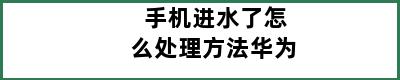 手机进水了怎么处理方法华为